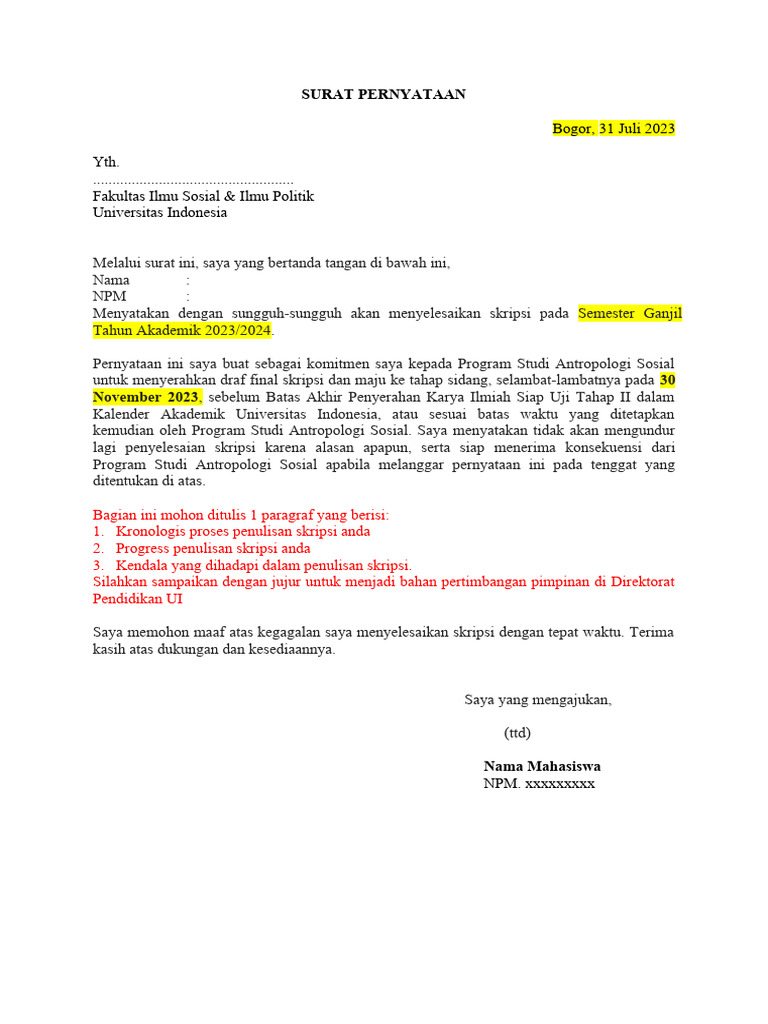 SURAT PERNYATAAN

Bogor, 31 Juli 2023

Yth.
....................................................
Fakultas Ilmu Sosial & Ilmu Politik
Universitas Indonesia

Melalui surat ini, saya yang bertanda tangan di bawah ini,
Nama :
NPM :
Menyatakan dengan sungguh-sungguh akan menyelesaikan skripsi pada Semester Ganjil Tahun Akademik 2023/2024.

Pernyataan ini saya buat sebagai komitmen saya kepada Program Studi Antropologi Sosial untuk menyerahkan draf final skripsi dan maju ke tahap sidang, selambat-lambatnya pada 30 November 2023, sebelum Batas Akhir Penyerahan Karya Ilmiah Siap Uji Tahap II dalam Kalender Akademik Universitas Indonesia, atau sesuai batas waktu yang ditetapkan kemudian oleh Program Studi Antropologi Sosial. Saya menyatakan tidak akan mengundur lagi penyelesaian skripsi karena alasan apapun, serta siap menerima konsekuensi dari Program Studi Antropologi Sosial apabila melanggar pernyataan ini pada tenggat yang ditentukan di atas.

Bagian ini mohon ditulis 1 paragraf yang berisi:
1. Kronologis proses penulisan skripsi anda
2. Progress penulisan skripsi anda
3. Kendala yang dihadapi dalam penulisan skripsi.
Silahkan sampaikan dengan jujur untuk menjadi bahan pertimbangan pimpinan di Direktorat Pendidikan UI

Saya memohon maaf atas kegagalan saya menyelesaikan skripsi dengan tepat waktu. Terima kasih atas dukungan dan kesediaannya.

Saya yang mengajukan,

(ttd)

Nama Mahasiswa
NPM. xxxxxxxxx